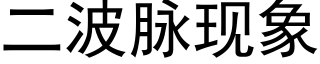 二波脉现象